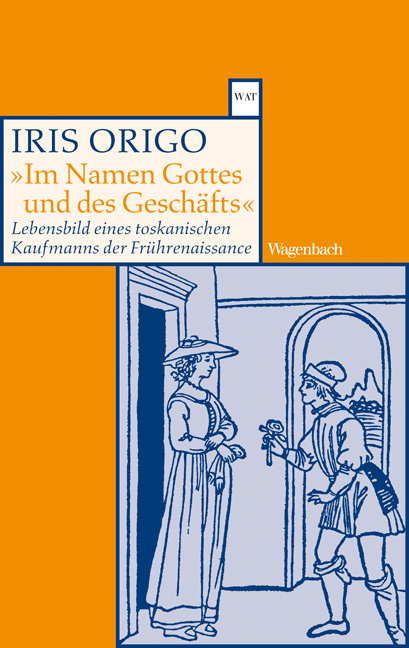 WAT

IRIS ORIGO
»Im Namen Gottes und des Geschäfts«
Lebensbild eines toskanischen Kaufmanns der Frührenaissance

Wagenbach